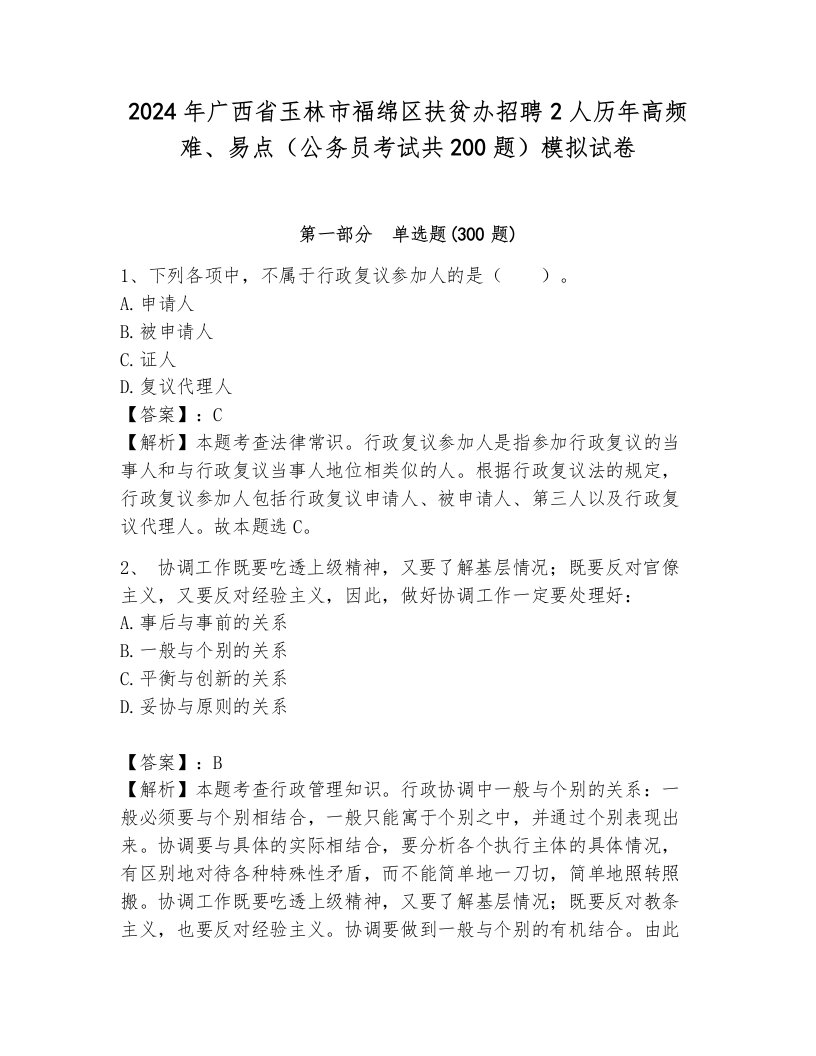 2024年广西省玉林市福绵区扶贫办招聘2人历年高频难、易点（公务员考试共200题）模拟试卷

第一部分　单选题(300题)

1、下列各项中，不属于行政复议参加人的是（　　）。
A.申请人
B.被申请人
C.证人
D.复议代理人
【答案】：C
【解析】本题考查法律常识。行政复议参加人是指参加行政复议的当事人和与行政复议当事人地位相类似的人。根据行政复议法的规定，行政复议参加人包括行政复议申请人、被申请人、第三人以及行政复议代理人。故本题选C。

2、 协调工作既要吃透上级精神，又要了解基层情况；既要反对官僚主义，又要反对经验主义，因此，做好协调工作一定要处理好：
A.事后与事前的关系
B.一般与个别的关系
C.平衡与创新的关系
D.妥协与原则的关系

【答案】：B
【解析】本题考查行政管理知识。行政协调中一般与个别的关系：一般必须要与个别相结合，一般只能寓于个别之中，并通过个别表现出来。协调要与具体的实际相结合，要分析各个执行主体的具体情况，有区别地对待各种特殊性矛盾，而不能简单地一刀切，简单地照转照搬。协调工作既要吃透上级精神，又要了解基层情况；既要反对教条主义，也要反对经验主义。协调要做到一般与个别的有机结合。由此